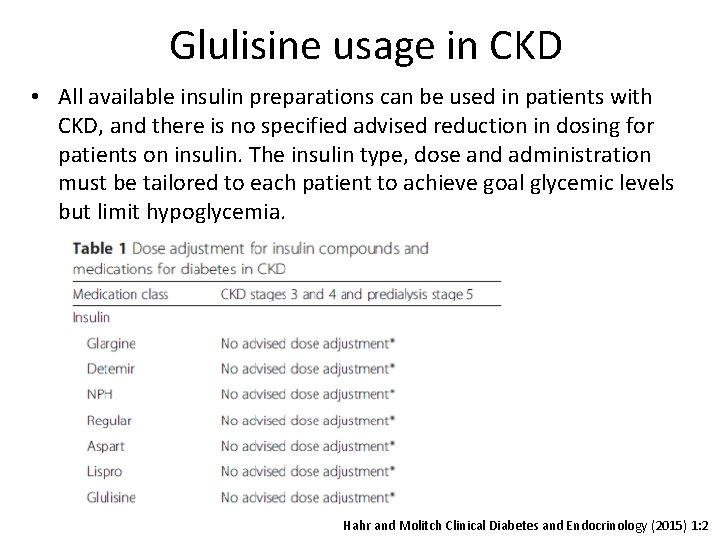 Glulisine usage in CKD

• All available insulin preparations can be used in patients with CKD, and there is no specified advised reduction in dosing for patients on insulin. The insulin type, dose and administration must be tailored to each patient to achieve goal glycemic levels but limit hypoglycemia.

**Table 1** Dose adjustment for insulin compounds and medications for diabetes in CKD

| Medication class | CKD stages 3 and 4 and predialysis stage 5 |
|---|---|
| Insulin | |
| Glargine | No advised dose adjustment* |
| Detemir | No advised dose adjustment* |
| NPH | No advised dose adjustment* |
| Regular | No advised dose adjustment* |
| Aspart | No advised dose adjustment* |
| Lispro | No advised dose adjustment* |
| Glulisine | No advised dose adjustment* |

Hahr and Molitch Clinical Diabetes and Endocrinology (2015) 1:2